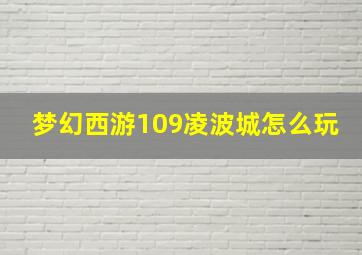 梦幻西游109凌波城怎么玩